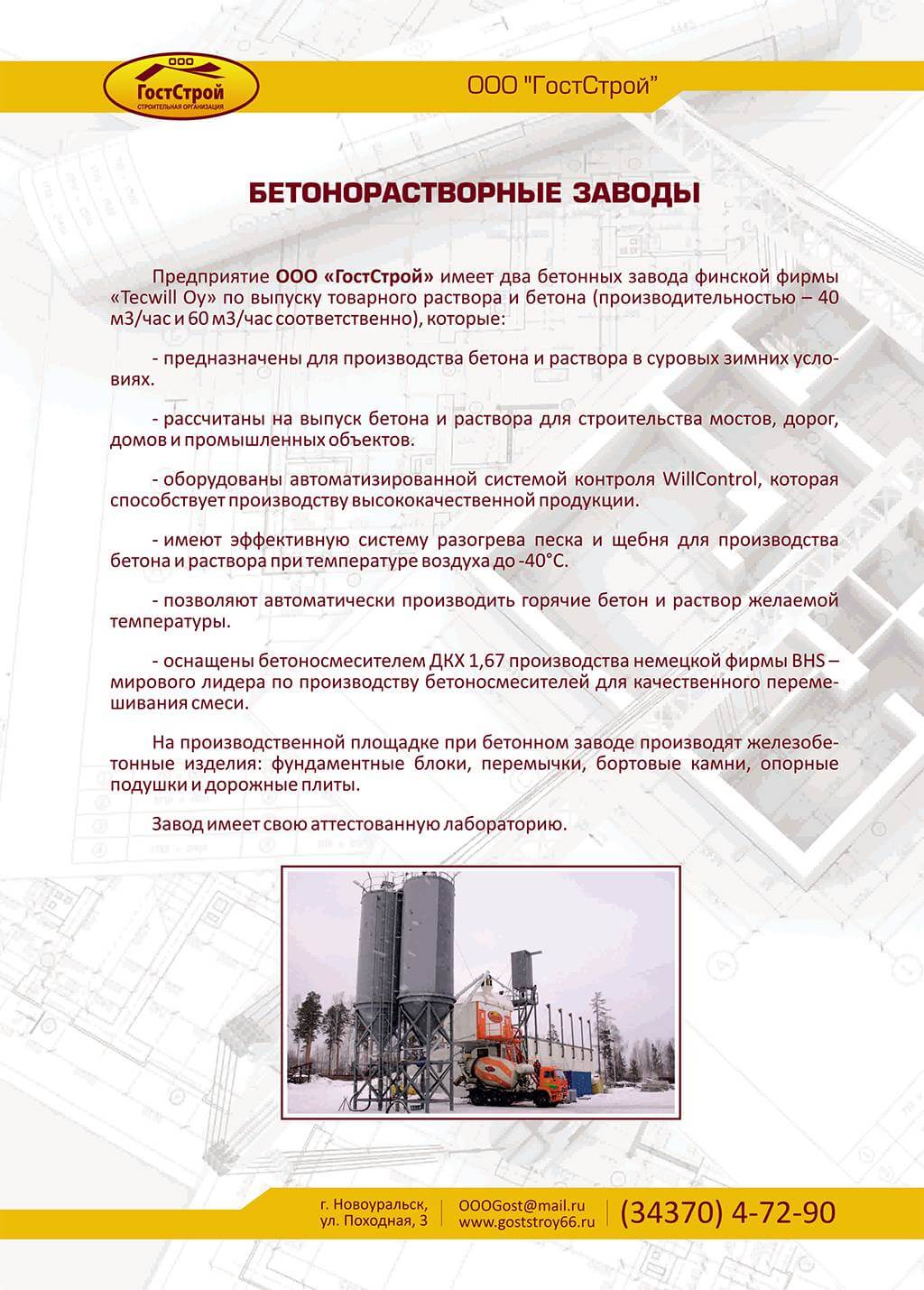 ООО
ГостСтрой
СТРОИТЕЛЬНАЯ ОРГАНИЗАЦИЯ

ООО "ГостСтрой"

БЕТОНОРАСТВОРНЫЕ ЗАВОДЫ

Предприятие ООО «ГостСтрой» имеет два бетонных завода финской фирмы «Tecwill Oy» по выпуску товарного раствора и бетона (производительностью – 40 м3/час и 60 м3/час соответственно), которые:

- предназначены для производства бетона и раствора в суровых зимних условиях.

- рассчитаны на выпуск бетона и раствора для строительства мостов, дорог, домов и промышленных объектов.

- оборудованы автоматизированной системой контроля WillControl, которая способствует производству высококачественной продукции.

- имеют эффективную систему разогрева песка и щебня для производства бетона и раствора при температуре воздуха до -40°С.

- позволяют автоматически производить горячие бетон и раствор желаемой температуры.

- оснащены бетоносмесителем ДКХ 1,67 производства немецкой фирмы BHS – мирового лидера по производству бетоносмесителей для качественного перемешивания смеси.

На производственной площадке при бетонном заводе производят железобетонные изделия: фундаментные блоки, перемычки, бортовые камни, опорные подушки и дорожные плиты.

Завод имеет свою аттестованную лабораторию.

г. Новоуральск,
ул. Походная, 3

OOOGost@mail.ru
www.goststroy66.ru

(34370) 4-72-90